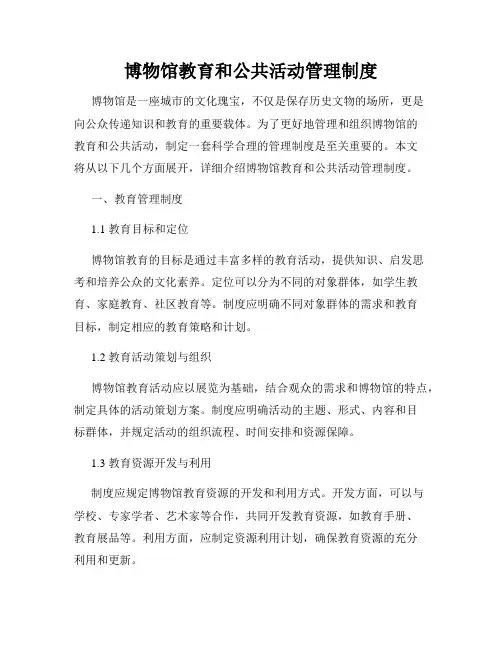 博物馆教育和公共活动管理制度

博物馆是一座城市的文化瑰宝，不仅是保存历史文物的场所，更是向公众传递知识和教育的重要载体。为了更好地管理和组织博物馆的教育和公共活动，制定一套科学合理的管理制度是至关重要的。本文将从以下几个方面展开，详细介绍博物馆教育和公共活动管理制度。

一、教育管理制度

1.1 教育目标和定位

博物馆教育的目标是通过丰富多样的教育活动，提供知识、启发思考和培养公众的文化素养。定位可以分为不同的对象群体，如学生教育、家庭教育、社区教育等。制度应明确不同对象群体的需求和教育目标，制定相应的教育策略和计划。

1.2 教育活动策划与组织

博物馆教育活动应以展览为基础，结合观众的需求和博物馆的特点，制定具体的活动策划方案。制度应明确活动的主题、形式、内容和目标群体，并规定活动的组织流程、时间安排和资源保障。

1.3 教育资源开发与利用

制度应规定博物馆教育资源的开发和利用方式。开发方面，可以与学校、专家学者、艺术家等合作，共同开发教育资源，如教育手册、教育展品等。利用方面，应制定资源利用计划，确保教育资源的充分利用和更新。